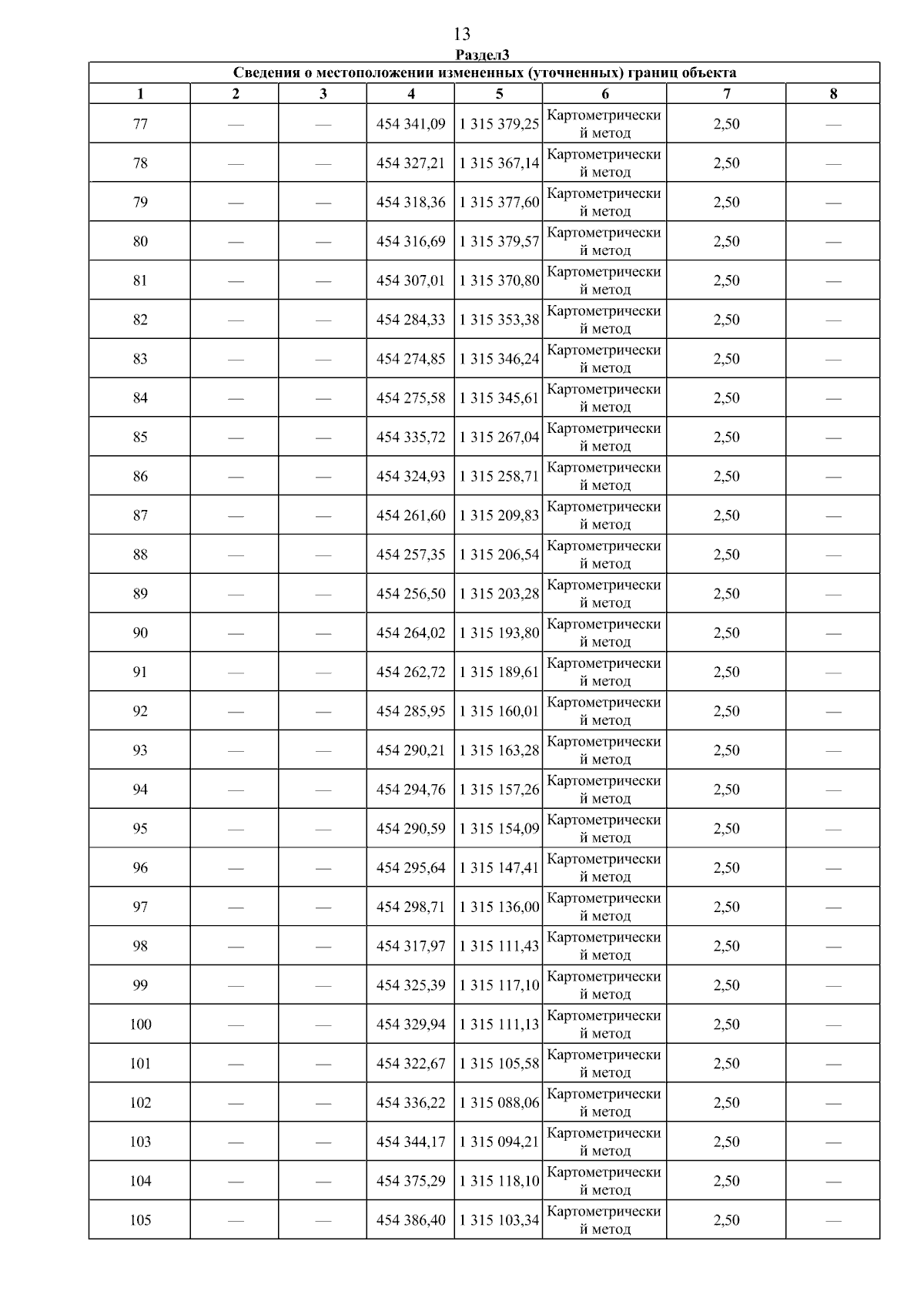 13

Раздел3

| Сведения о местоположении измененных (уточненных) границ объекта | | | | | | | |
|---|---|---|---|---|---|---|---|
| 1 | 2 | 3 | 4 | 5 | 6 | 7 | 8 |
| 77 | — | — | 454 341,09 | 1 315 379,25 | Картометрический метод | 2,50 | — |
| 78 | — | — | 454 327,21 | 1 315 367,14 | Картометрический метод | 2,50 | — |
| 79 | — | — | 454 318,36 | 1 315 377,60 | Картометрический метод | 2,50 | — |
| 80 | — | — | 454 316,69 | 1 315 379,57 | Картометрический метод | 2,50 | — |
| 81 | — | — | 454 307,01 | 1 315 370,80 | Картометрический метод | 2,50 | — |
| 82 | — | — | 454 284,33 | 1 315 353,38 | Картометрический метод | 2,50 | — |
| 83 | — | — | 454 274,85 | 1 315 346,24 | Картометрический метод | 2,50 | — |
| 84 | — | — | 454 275,58 | 1 315 345,61 | Картометрический метод | 2,50 | — |
| 85 | — | — | 454 335,72 | 1 315 267,04 | Картометрический метод | 2,50 | — |
| 86 | — | — | 454 324,93 | 1 315 258,71 | Картометрический метод | 2,50 | — |
| 87 | — | — | 454 261,60 | 1 315 209,83 | Картометрический метод | 2,50 | — |
| 88 | — | — | 454 257,35 | 1 315 206,54 | Картометрический метод | 2,50 | — |
| 89 | — | — | 454 256,50 | 1 315 203,28 | Картометрический метод | 2,50 | — |
| 90 | — | — | 454 264,02 | 1 315 193,80 | Картометрический метод | 2,50 | — |
| 91 | — | — | 454 262,72 | 1 315 189,61 | Картометрический метод | 2,50 | — |
| 92 | — | — | 454 285,95 | 1 315 160,01 | Картометрический метод | 2,50 | — |
| 93 | — | — | 454 290,21 | 1 315 163,28 | Картометрический метод | 2,50 | — |
| 94 | — | — | 454 294,76 | 1 315 157,26 | Картометрический метод | 2,50 | — |
| 95 | — | — | 454 290,59 | 1 315 154,09 | Картометрический метод | 2,50 | — |
| 96 | — | — | 454 295,64 | 1 315 147,41 | Картометрический метод | 2,50 | — |
| 97 | — | — | 454 298,71 | 1 315 136,00 | Картометрический метод | 2,50 | — |
| 98 | — | — | 454 317,97 | 1 315 111,43 | Картометрический метод | 2,50 | — |
| 99 | — | — | 454 325,39 | 1 315 117,10 | Картометрический метод | 2,50 | — |
| 100 | — | — | 454 329,94 | 1 315 111,13 | Картометрический метод | 2,50 | — |
| 101 | — | — | 454 322,67 | 1 315 105,58 | Картометрический метод | 2,50 | — |
| 102 | — | — | 454 336,22 | 1 315 088,06 | Картометрический метод | 2,50 | — |
| 103 | — | — | 454 344,17 | 1 315 094,21 | Картометрический метод | 2,50 | — |
| 104 | — | — | 454 375,29 | 1 315 118,10 | Картометрический метод | 2,50 | — |
| 105 | — | — | 454 386,40 | 1 315 103,34 | Картометрический метод | 2,50 | — |